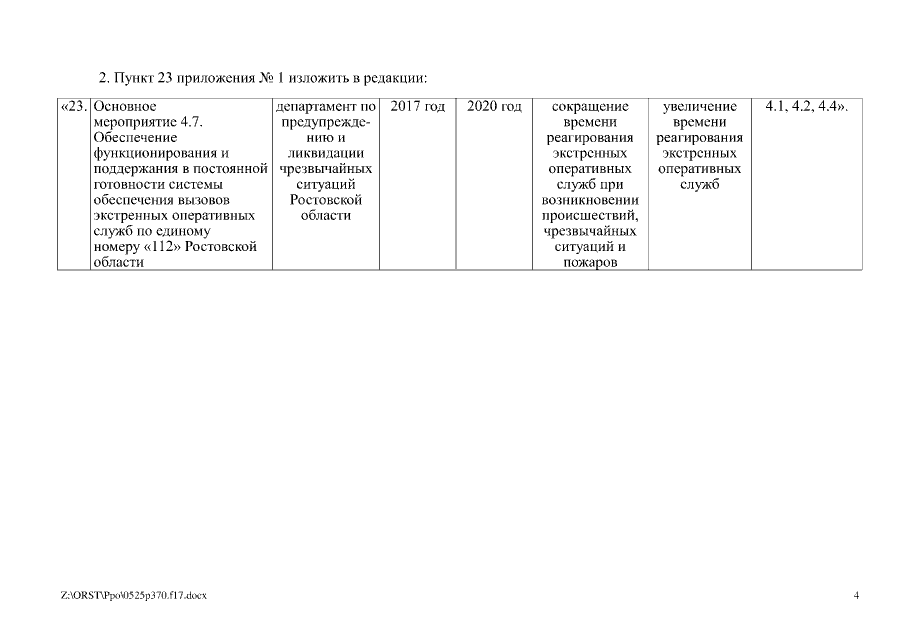 2. Пункт 23 приложения № 1 изложить в редакции:

| «23. | Основное мероприятие 4.7. Обеспечение функционирования и поддержания в постоянной готовности системы обеспечения вызовов экстренных оперативных служб по единому номеру «112» Ростовской области | департамент по предупреждению и ликвидации чрезвычайных ситуаций Ростовской области | 2017 год | 2020 год | сокращение времени реагирования экстренных оперативных служб при возникновении происшествий, чрезвычайных ситуаций и пожаров | увеличение времени реагирования экстренных оперативных служб | 4.1, 4.2, 4.4». |
|---|---|---|---|---|---|---|---|

Z:\ORST\Ppo\0525p370.f17.docx

4